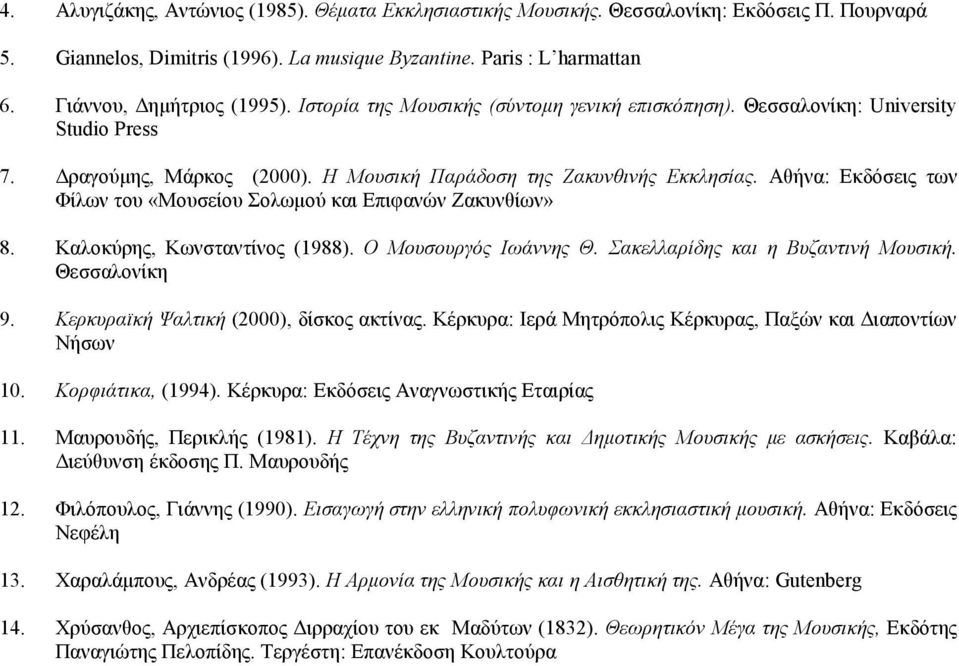 4. Αλυγιζάκης, Αντώνιος (1985). Θέματα Εκκλησιαστικής Μουσικής. Θεσσαλονίκη: Εκδόσεις Π. Πουρναρά

5. Giannelos, Dimitris (1996). La musique Byzantine. Paris : L'harmattan

6. Γιάννου, Δημήτριος (1995). Ιστορία της Μουσικής (σύντομη γενική επισκόπηση). Θεσσαλονίκη: University Studio Press

7. Δραγούμης, Μάρκος (2000). Η Μουσική Παράδοση της Ζακυνθινής Εκκλησίας. Αθήνα: Εκδόσεις των Φίλων του «Μουσείου Σολωμού και Επιφανών Ζακυνθίων»

8. Καλοκύρης, Κωνσταντίνος (1988). Ο Μουσουργός Ιωάννης Θ. Σακελλαρίδης και η Βυζαντινή Μουσική. Θεσσαλονίκη

9. Κερκυραϊκή Ψαλτική (2000), δίσκος ακτίνας. Κέρκυρα: Ιερά Μητρόπολις Κέρκυρας, Παξών και Διαποντίων Νήσων

10. Κορφιάτικα, (1994). Κέρκυρα: Εκδόσεις Αναγνωστικής Εταιρίας

11. Μαυρουδής, Περικλής (1981). Η Τέχνη της Βυζαντινής και Δημοτικής Μουσικής με ασκήσεις. Καβάλα: Διεύθυνση έκδοσης Π. Μαυρουδής

12. Φιλόπουλος, Γιάννης (1990). Εισαγωγή στην ελληνική πολυφωνική εκκλησιαστική μουσική. Αθήνα: Εκδόσεις Νεφέλη

13. Χαραλάμπους, Ανδρέας (1993). Η Αρμονία της Μουσικής και η Αισθητική της. Αθήνα: Gutenberg

14. Χρύσανθος, Αρχιεπίσκοπος Διρραχίου του εκ Μαδύτων (1832). Θεωρητικόν Μέγα της Μουσικής, Εκδότης Παναγιώτης Πελοπίδης. Τεργέστη: Επανέκδοση Κουλτούρα